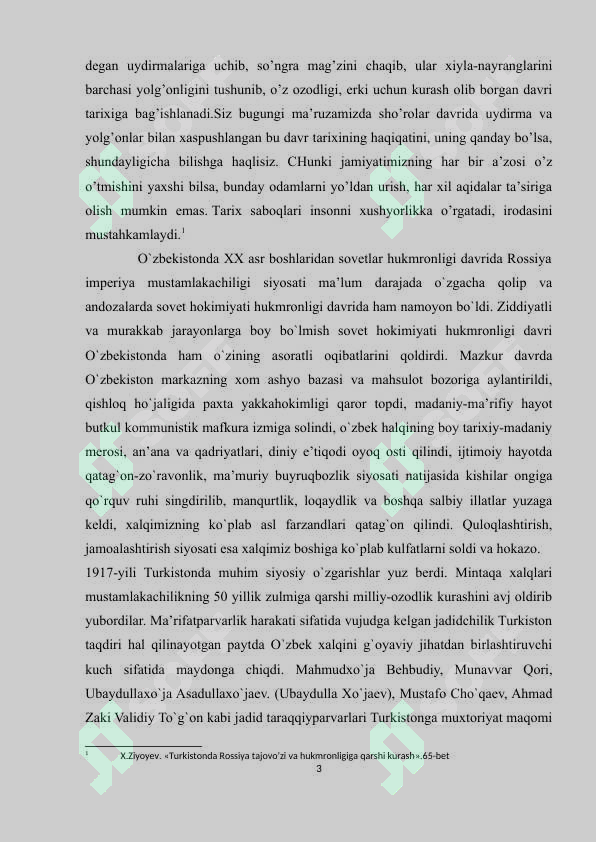 degan uydirmalariga uchib, so'ngra mag'zini chaqib, ular xiyla-nayranglarini barchasi yolg'onligini tushunib, o'z ozodligi, erki uchun kurash olib borgan davri tarixiga bag'ishlanadi.Siz bugungi ma'ruzamizda sho'rolar davrida uydirma va yolg'onlar bilan xaspushlangan bu davr tarixining haqiqatini, uning qanday bo'lsa, shundayligicha bilishga haqlisiz. CHunki jamiyatimizning har bir a'zosi o'z o'tmishini yaxshi bilsa, bunday odamlarni yo'ldan urish, har xil aqidalar ta'siriga olish mumkin emas. Tarix saboqlari insonni xushyorlikka o'rgatadi, irodasini mustahkamlaydi.$^{1}$

O`zbekistonda XX asr boshlaridan sovetlar hukmronligi davrida Rossiya imperiya mustamlakachiligi siyosati ma'lum darajada o`zgacha qolip va andozalarda sovet hokimiyati hukmronligi davrida ham namoyon bo`ldi. Ziddiyatli va murakkab jarayonlarga boy bo`lmish sovet hokimiyati hukmronligi davri O`zbekistonda ham o`zining asoratli oqibatlarini qoldirdi. Mazkur davrda O`zbekiston markazning xom ashyo bazasi va mahsulot bozoriga aylantirildi, qishloq ho`jaligida paxta yakkahokimligi qaror topdi, madaniy-ma'rifiy hayot butkul kommunistik mafkura izmiga solindi, o`zbek halqining boy tarixiy-madaniy merosi, an'ana va qadriyatlari, diniy e'tiqodi oyoq osti qilindi, ijtimoiy hayotda qatag`on-zo`ravonlik, ma'muriy buyruqbozlik siyosati natijasida kishilar ongiga qo`rquv ruhi singdirilib, manqurtlik, loqaydlik va boshqa salbiy illatlar yuzaga keldi, xalqimizning ko`plab asl farzandlari qatag`on qilindi. Quloqlashtirish, jamoalashtirish siyosati esa xalqimiz boshiga ko`plab kulfatlarni soldi va hokazo.

1917-yili Turkistonda muhim siyosiy o`zgarishlar yuz berdi. Mintaqa xalqlari mustamlakachilikning 50 yillik zulmiga qarshi milliy-ozodlik kurashini avj oldirib yubordilar. Ma'rifatparvarlik harakati sifatida vujudga kelgan jadidchilik Turkiston taqdiri hal qilinayotgan paytda O`zbek xalqini g`oyaviy jihatdan birlashtiruvchi kuch sifatida maydonga chiqdi. Mahmudxo`ja Behbudiy, Munavvar Qori, Ubaydullaxo`ja Asadullaxo`jaev. (Ubaydulla Xo`jaev), Mustafo Cho`qaev, Ahmad Zaki Validiy To`g`on kabi jadid taraqqiyparvarlari Turkistonga muxtoriyat maqomi

$^{1}$ X.Ziyoyev. «Turkistonda Rossiya tajovo'zi va hukmronligiga qarshi kurash».65-bet

3